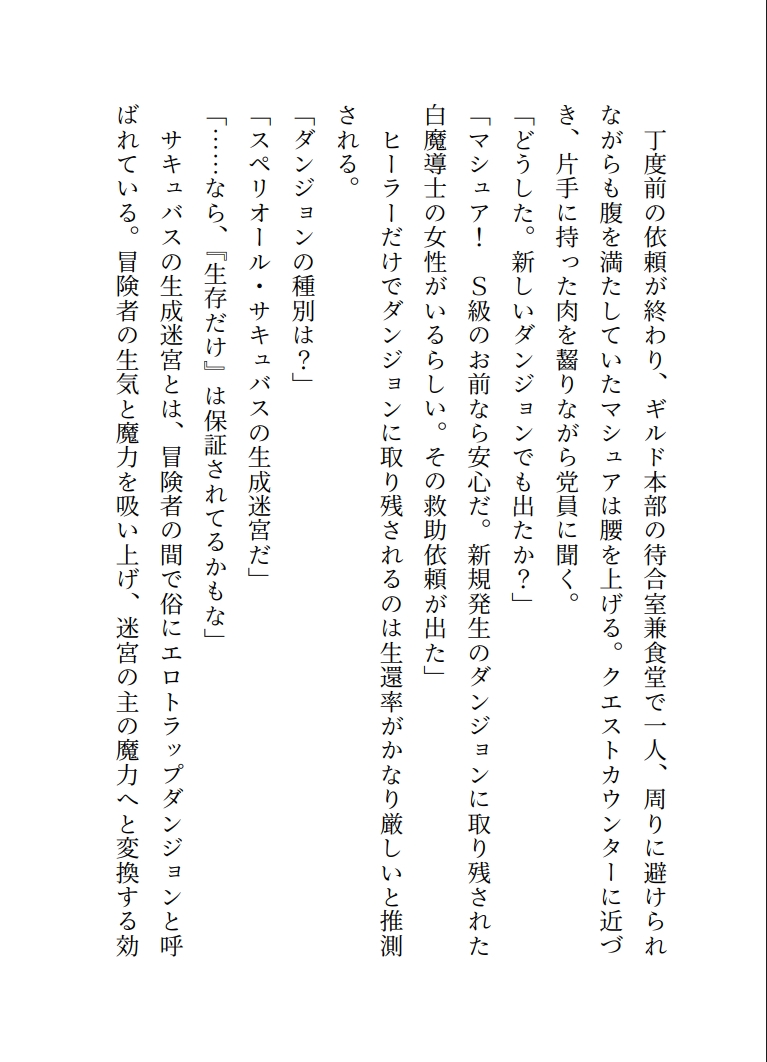 丁度前の依頼が終わり、ギルド本部の待合室兼食堂で一人、周りに避けられながらも腹を満たしていたマシュアは腰を上げる。クエストカウンターに近づき、片手に持った肉を齧りながら党員に聞く。

「どうした。新しいダンジョンでも出たか？」

「マシュア！　S級のお前なら安心だ。新規発生のダンジョンに取り残された白魔導士の女性がいるらしい。その救助依頼が出た」

ヒーラーだけでダンジョンに取り残されるのは生還率がかなり厳しいと推測される。

「ダンジョンの種別は？」

「スペリオール・サキュバスの生成迷宮だ」

「……なら、『生存だけ』は保証されてるかもな」

サキュバスの生成迷宮とは、冒険者の間で俗にエロトラップダンジョンと呼ばれている。冒険者の生気と魔力を吸い上げ、迷宮の主の魔力へと変換する効